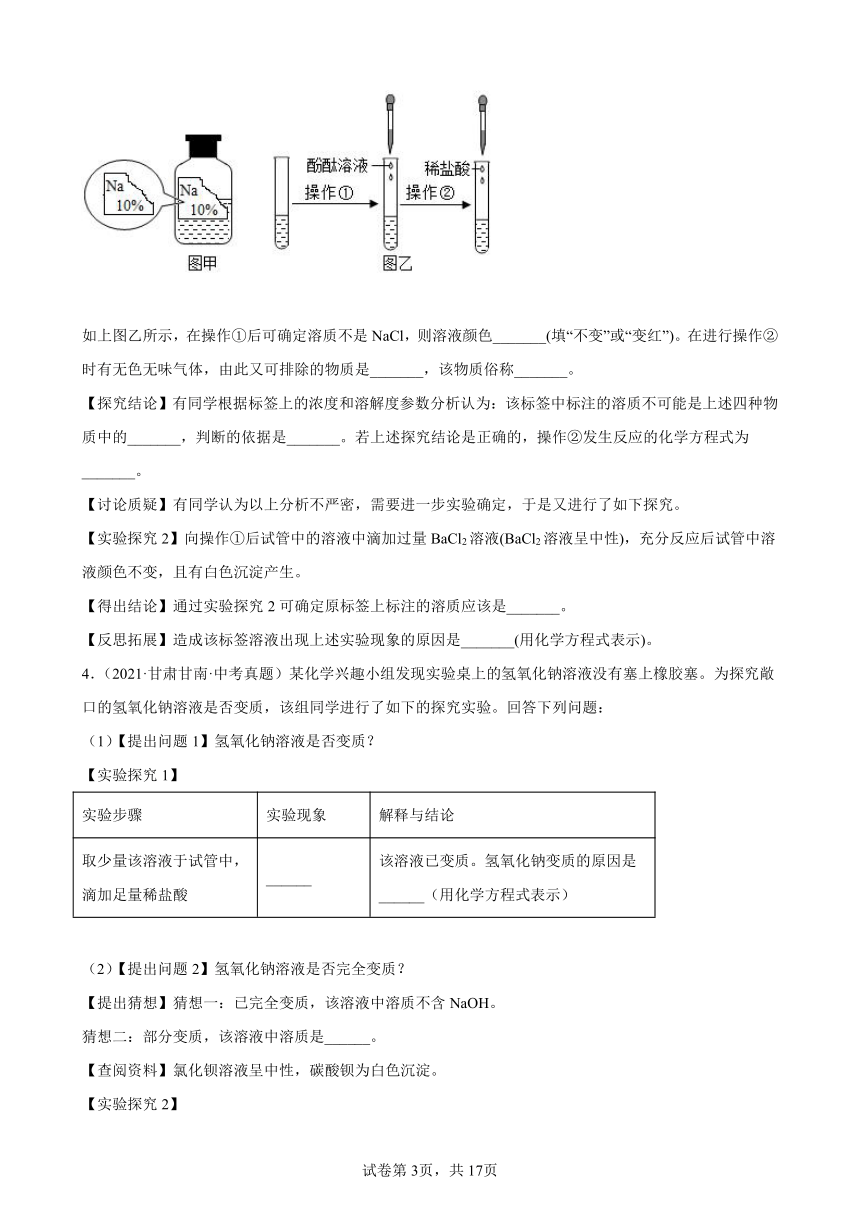 Na 10%

Na 10%

图甲

酚酞溶液

操作①

稀盐酸

操作②

图乙

如上图乙所示，在操作①后可确定溶质不是 NaCl，则溶液颜色_______(填“不变”或“变红”)。在进行操作②时有无色无味气体，由此又可排除的物质是_______，该物质俗称_______。

【探究结论】有同学根据标签上的浓度和溶解度参数分析认为：该标签中标注的溶质不可能是上述四种物质中的_______，判断的依据是_______。若上述探究结论是正确的，操作②发生反应的化学方程式为_______。

【讨论质疑】有同学认为以上分析不严密，需要进一步实验确定，于是又进行了如下探究。

【实验探究 2】向操作①后试管中的溶液中滴加过量 $BaCl_2$ 溶液($BaCl_2$ 溶液呈中性)，充分反应后试管中溶液颜色不变，且有白色沉淀产生。

【得出结论】通过实验探究 2 可确定原标签上标注的溶质应该是_______。

【反思拓展】造成该标签溶液出现上述实验现象的原因是_______(用化学方程式表示)。

4．(2021·甘肃甘南·中考真题）某化学兴趣小组发现实验桌上的氢氧化钠溶液没有塞上橡胶塞。为探究敞口的氢氧化钠溶液是否变质，该组同学进行了如下的探究实验。回答下列问题：

（1）【提出问题 1】氢氧化钠溶液是否变质？

【实验探究 1】

| 实验步骤 | 实验现象 | 解释与结论 |
|---|---|---|
| 取少量该溶液于试管中，滴加足量稀盐酸 | ______ | 该溶液已变质。氢氧化钠变质的原因是______（用化学方程式表示） |

（2）【提出问题 2】氢氧化钠溶液是否完全变质？

【提出猜想】猜想一：已完全变质，该溶液中溶质不含 NaOH。

猜想二：部分变质，该溶液中溶质是______。

【查阅资料】氯化钡溶液呈中性，碳酸钡为白色沉淀。

【实验探究 2】

试卷第 3页，共 17页